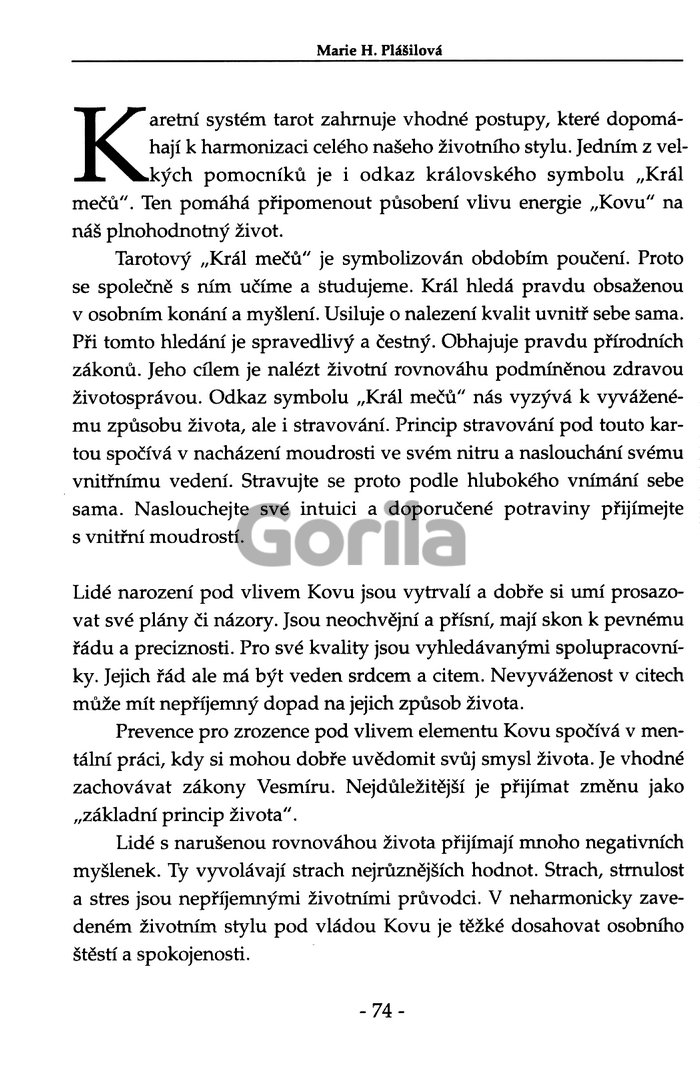 Marie H. Plášilová

Karetní systém tarot zahrnuje vhodné postupy, které dopomáhají k harmonizaci celého našeho životního stylu. Jedním z velkých pomocníků je i odkaz královského symbolu „Král mečů". Ten pomáhá připomenout působení vlivu energie „Kovu" na náš plnohodnotný život.

Tarotový „Král mečů" je symbolizován obdobím poučení. Proto se společně s ním učíme a studujeme. Král hledá pravdu obsaženou v osobním konání a myšlení. Usiluje o nalezení kvalit uvnitř sebe sama. Při tomto hledání je spravedlivý a čestný. Obhajuje pravdu přírodních zákonů. Jeho cílem je nalézt životní rovnováhu podmíněnou zdravou životosprávou. Odkaz symbolu „Král mečů" nás vyzývá k vyváženému způsobu života, ale i stravování. Princip stravování pod touto kartou spočívá v nacházení moudrosti ve svém nitru a naslouchání svému vnitřnímu vedení. Stravujte se proto podle hlubokého vnímání sebe sama. Naslouchejte své intuici a doporučené potraviny přijímejte s vnitřní moudrostí.

Gorila

Lidé narození pod vlivem Kovu jsou vytrvalí a dobře si umí prosazovat své plány či názory. Jsou neochvějní a přísní, mají skon k pevnému řádu a preciznosti. Pro své kvality jsou vyhledávanými spolupracovníky. Jejich řád ale má být veden srdcem a citem. Nevyváženost v citech může mít nepříjemný dopad na jejich způsob života.

Prevence pro zrozence pod vlivem elementu Kovu spočívá v mentální práci, kdy si mohou dobře uvědomit svůj smysl života. Je vhodné zachovávat zákony Vesmíru. Nejdůležitější je přijímat změnu jako „základní princip života".

Lidé s narušenou rovnováhou života přijímají mnoho negativních myšlenek. Ty vyvolávají strach nejrůznějších hodnot. Strach, strnulost a stres jsou nepříjemnými životními průvodci. V neharmonicky zavedeném životním stylu pod vládou Kovu je těžké dosahovat osobního štěstí a spokojenosti.

- 74 -